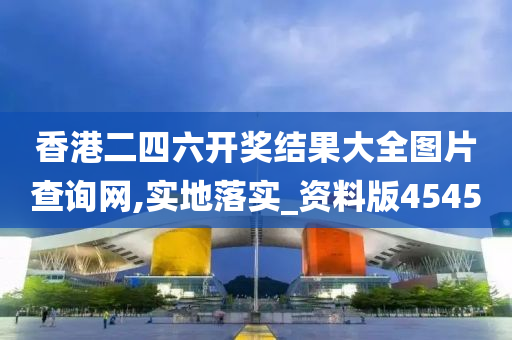 香港二四六开奖结果大全图片查询网,实地落实_资料版4545